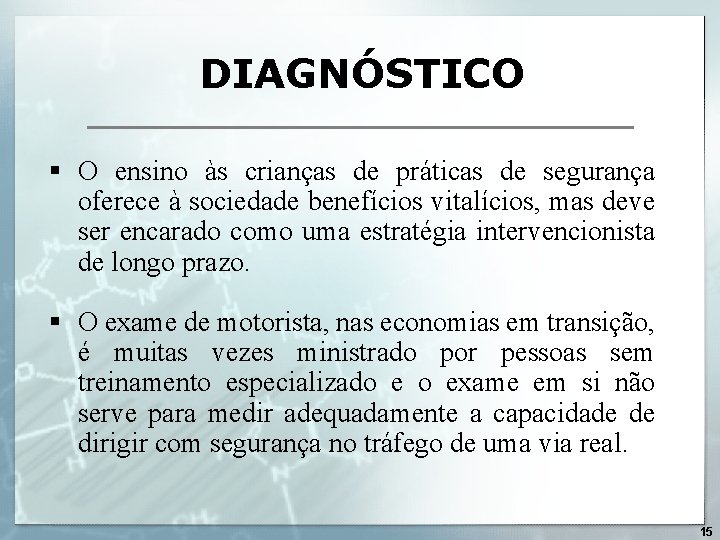 DIAGNÓSTICO

▪ O ensino às crianças de práticas de segurança oferece à sociedade benefícios vitalícios, mas deve ser encarado como uma estratégia intervencionista de longo prazo.

▪ O exame de motorista, nas economias em transição, é muitas vezes ministrado por pessoas sem treinamento especializado e o exame em si não serve para medir adequadamente a capacidade de dirigir com segurança no tráfego de uma via real.

15